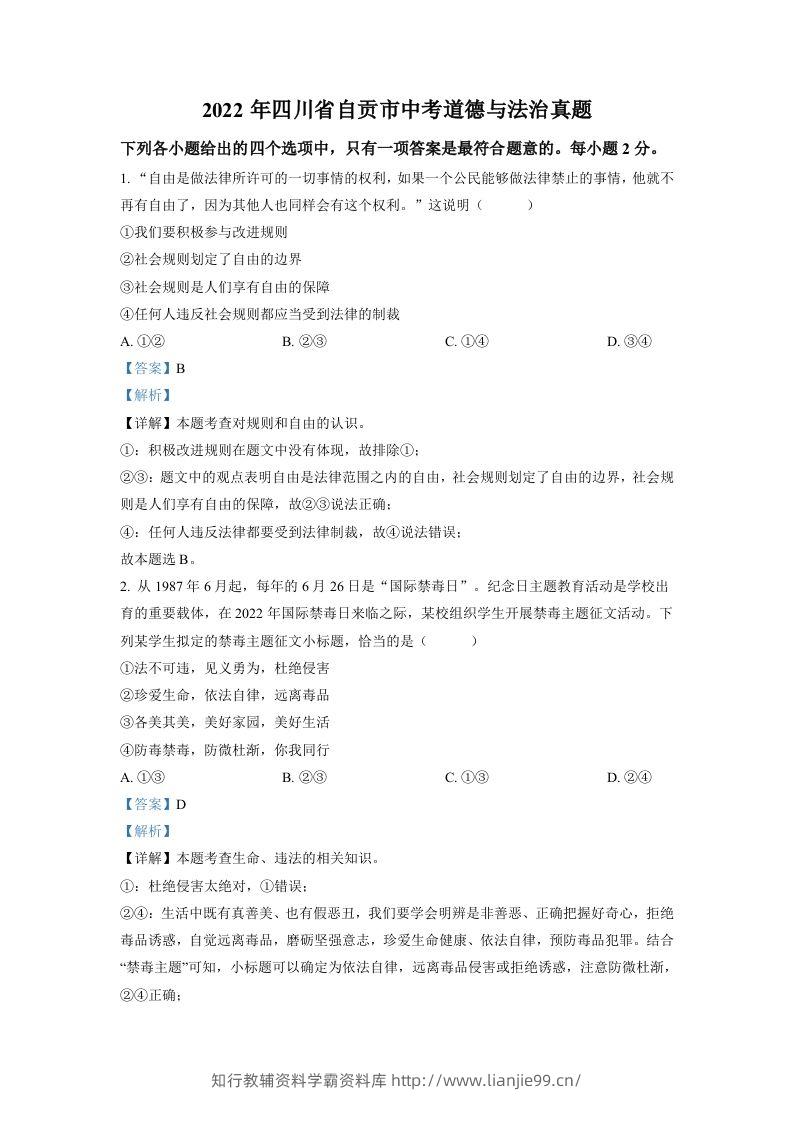 2022年四川省自贡市中考道德与法治真题

下列各小题给出的四个选项中，只有一项答案是最符合题意的。每小题2分。

1.“自由是做法律所许可的一切事情的权利，如果一个公民能够做法律禁止的事情，他就不再有自由了，因为其他人也同样会有这个权利。”这说明（　　）

①我们要积极参与改进规则

②社会规则划定了自由的边界

③社会规则是人们享有自由的保障

④任何人违反社会规则都应当受到法律的制裁

A.①②　　B.②③　　C.①④　　D.③④

【答案】B

【解析】

【详解】本题考查对规则和自由的认识。

①：积极改进规则在题文中没有体现，故排除①；

②③：题文中的观点表明自由是法律范围之内的自由，社会规则划定了自由的边界，社会规则是人们享有自由的保障，故②③说法正确；

④：任何人违反法律都要受到法律制裁，故④说法错误；

故本题选B。

2.从1987年6月起，每年的6月26日是“国际禁毒日”。纪念日主题教育活动是学校出育的重要载体，在2022年国际禁毒日来临之际，某校组织学生开展禁毒主题征文活动。下列某学生拟定的禁毒主题征文小标题，恰当的是（　　）

①法不可违，见义勇为，杜绝侵害

②珍爱生命，依法自律，远离毒品

③各美其美，美好家园，美好生活

④防毒禁毒，防微杜渐，你我同行

A.①③　　B.②③　　C.①③　　D.②④

【答案】D

【解析】

【详解】本题考查生命、违法的相关知识。

①：杜绝侵害太绝对，①错误；

②④：生活中既有真善美、也有假恶丑，我们要学会明辨是非善恶、正确把握好奇心，拒绝毒品诱惑，自觉远离毒品，磨砺坚强意志，珍爱生命健康、依法自律，预防毒品犯罪。结合“禁毒主题”可知，小标题可以确定为依法自律，远离毒品侵害或拒绝诱惑，注意防微杜渐，②④正确；

知行教辅资料学霸资料库 http://www.lianjie99.cn/